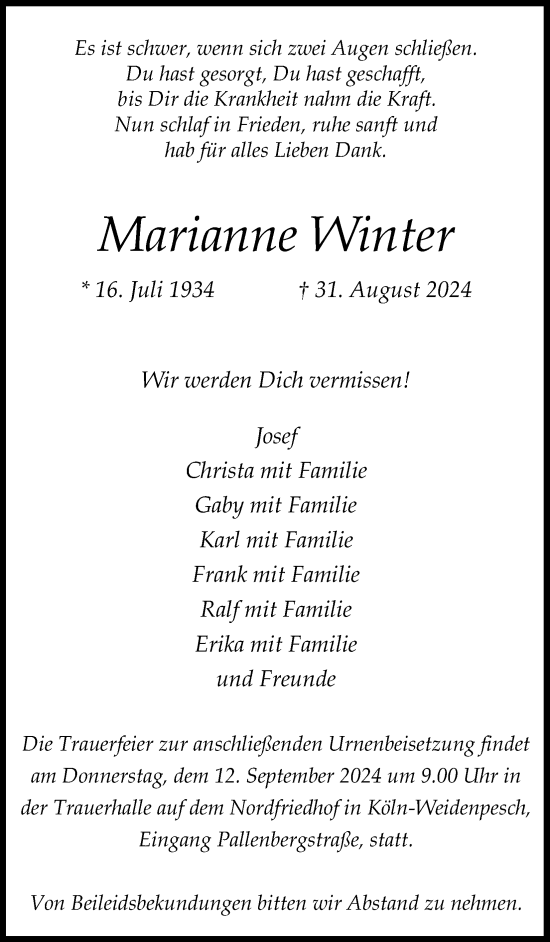 Es ist schwer, wenn sich zwei Augen schließen.
Du hast gesorgt, Du hast geschafft,
bis Dir die Krankheit nahm die Kraft.
Nun schlaf in Frieden, ruhe sanft und
hab für alles Lieben Dank.

Marianne Winter

* 16. Juli 1934 † 31. August 2024

Wir werden Dich vermissen!

Josef
Christa mit Familie
Gaby mit Familie
Karl mit Familie
Frank mit Familie
Ralf mit Familie
Erika mit Familie
und Freunde

Die Trauerfeier zur anschließenden Urnenbeisetzung findet am Donnerstag, dem 12. September 2024 um 9.00 Uhr in der Trauerhalle auf dem Nordfriedhof in Köln-Weidenpesch, Eingang Pallenbergstraße, statt.

Von Beileidsbekundungen bitten wir Abstand zu nehmen.